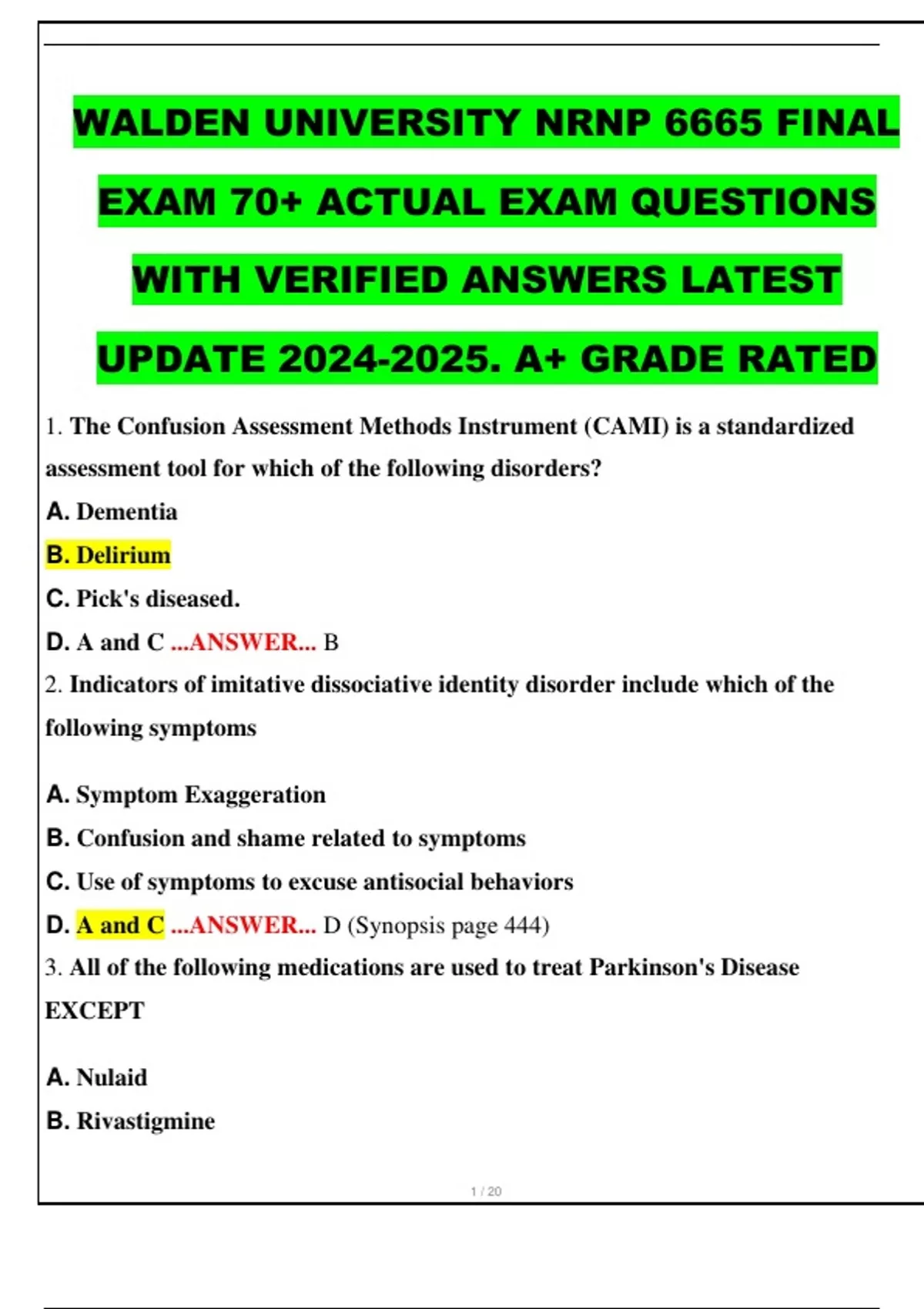 WALDEN UNIVERSITY NRNP 6665 FINAL EXAM 70+ ACTUAL EXAM QUESTIONS WITH VERIFIED ANSWERS LATEST UPDATE 2024-2025. A+ GRADE RATED

1. The Confusion Assessment Methods Instrument (CAMI) is a standardized assessment tool for which of the following disorders?

A. Dementia

B. Delirium

C. Pick's diseased.

D. A and C ...ANSWER... B

2. Indicators of imitative dissociative identity disorder include which of the following symptoms

A. Symptom Exaggeration

B. Confusion and shame related to symptoms

C. Use of symptoms to excuse antisocial behaviors

D. A and C ...ANSWER... D (Synopsis page 444)

3. All of the following medications are used to treat Parkinson's Disease EXCEPT

A. Nulaid

B. Rivastigmine

1 / 20